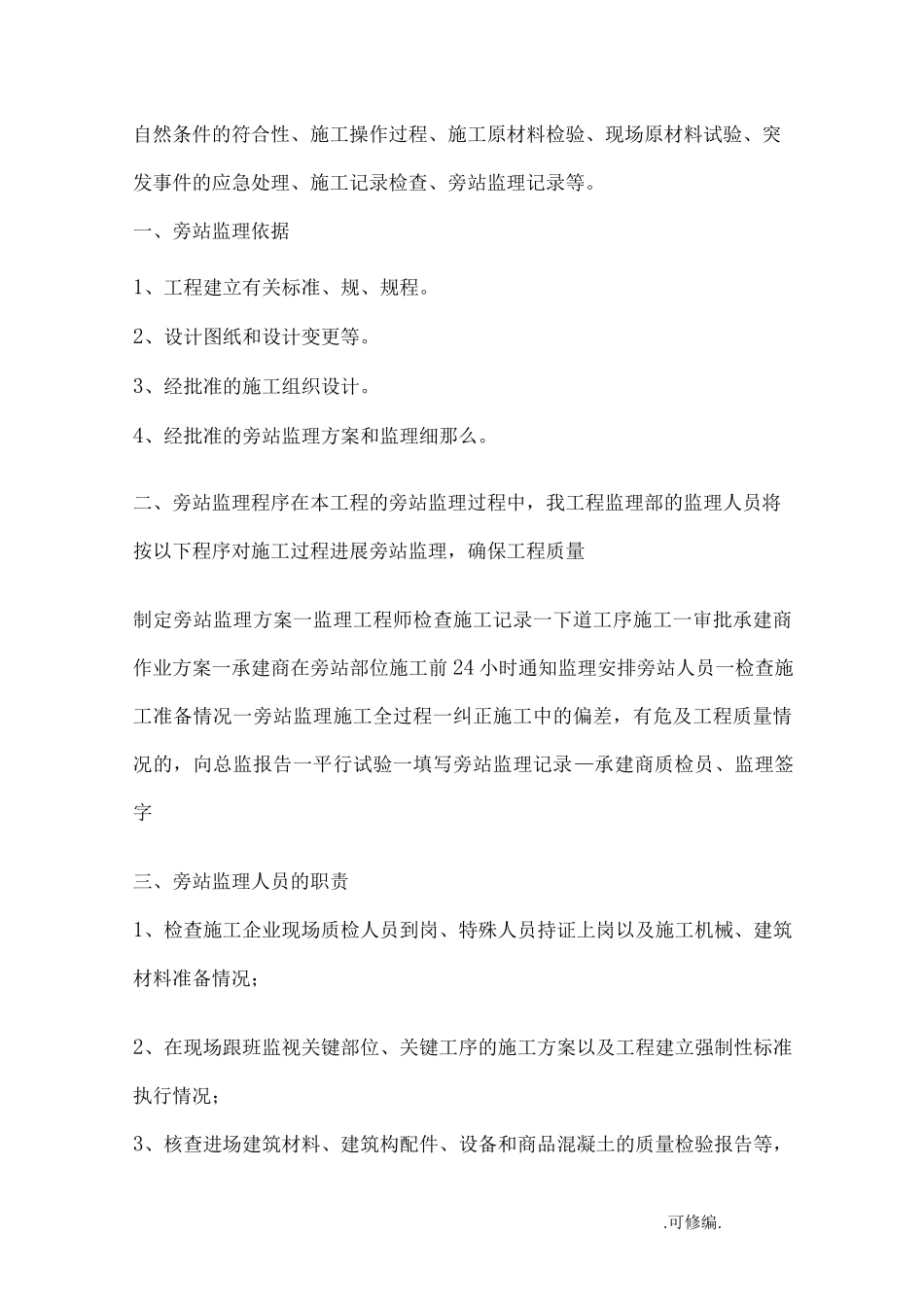 自然条件的符合性、施工操作过程、施工原材料检验、现场原材料试验、突发事件的应急处理、施工记录检查、旁站监理记录等。

一、旁站监理依据

1、工程建立有关标准、规、规程。

2、设计图纸和设计变更等。

3、经批准的施工组织设计。

4、经批准的旁站监理方案和监理细那么。

二、旁站监理程序在本工程的旁站监理过程中，我工程监理部的监理人员将按以下程序对施工过程进展旁站监理，确保工程质量

制定旁站监理方案一监理工程师检查施工记录一下道工序施工一审批承建商作业方案一承建商在旁站部位施工前24小时通知监理安排旁站人员一检查施工准备情况一旁站监理施工全过程一纠正施工中的偏差，有危及工程质量情况的，向总监报告一平行试验一填写旁站监理记录—承建商质检员、监理签字

三、旁站监理人员的职责

1、检查施工企业现场质检人员到岗、特殊人员持证上岗以及施工机械、建筑材料准备情况；

2、在现场跟班监视关键部位、关键工序的施工方案以及工程建立强制性标准执行情况；

3、核查进场建筑材料、建筑构配件、设备和商品混凝土的质量检验报告等，

.可修编.